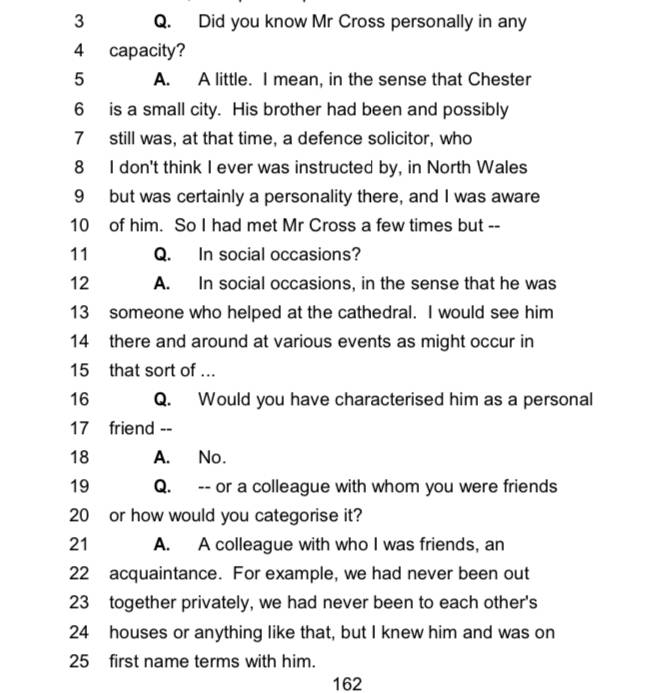 3 Q. Did you know Mr Cross personally in any
4 capacity?
5 A. A little. I mean, in the sense that Chester
6 is a small city. His brother had been and possibly
7 still was, at that time, a defence solicitor, who
8 I don't think I ever was instructed by, in North Wales
9 but was certainly a personality there, and I was aware
10 of him. So I had met Mr Cross a few times but --
11 Q. In social occasions?
12 A. In social occasions, in the sense that he was
13 someone who helped at the cathedral. I would see him
14 there and around at various events as might occur in
15 that sort of ...
16 Q. Would you have characterised him as a personal
17 friend --
18 A. No.
19 Q. -- or a colleague with whom you were friends
20 or how would you categorise it?
21 A. A colleague with who I was friends, an
22 acquaintance. For example, we had never been out
23 together privately, we had never been to each other's
24 houses or anything like that, but I knew him and was on
25 first name terms with him.

162